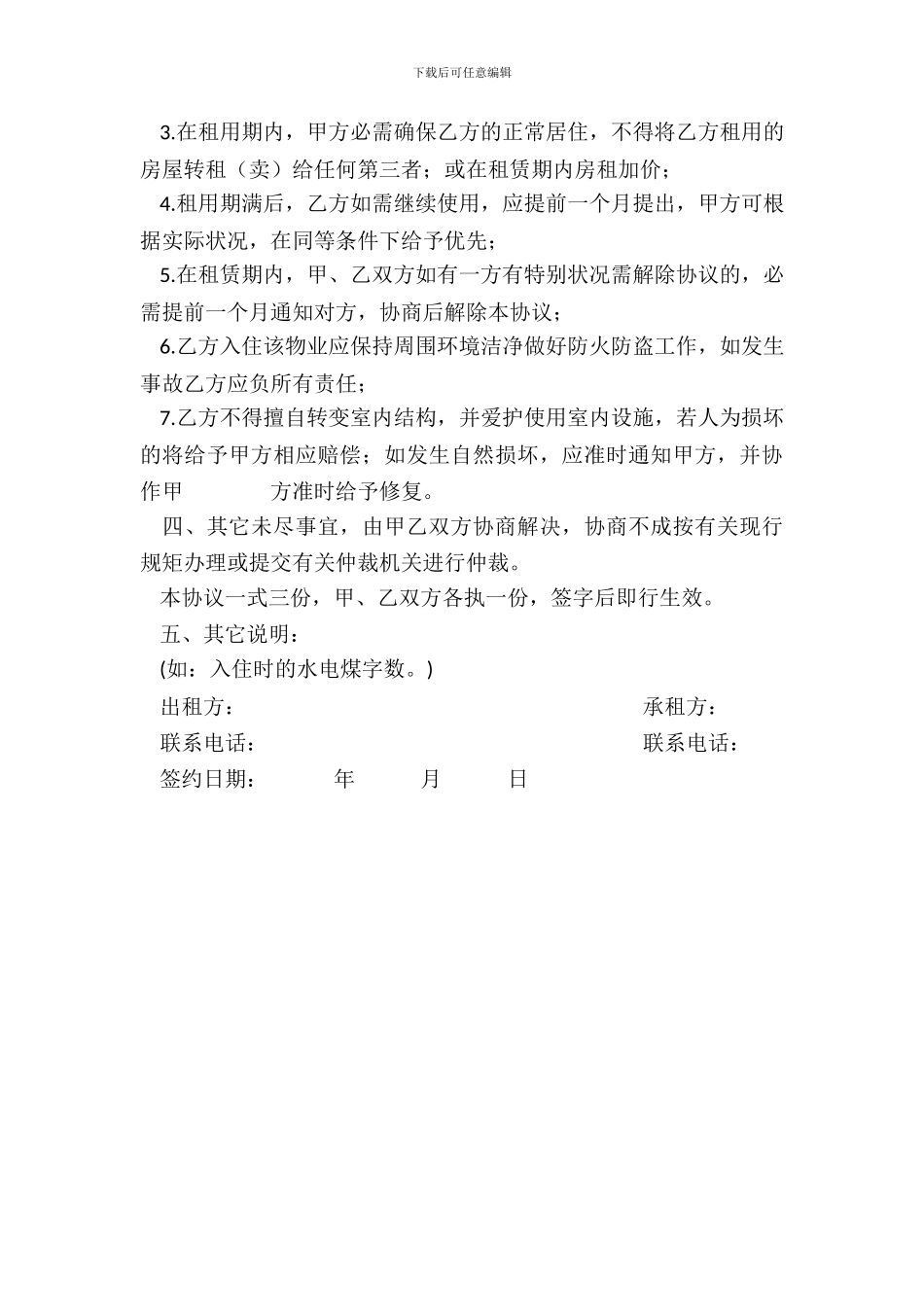 下载后可任意编辑

3.在租用期内，甲方必需确保乙方的正常居住，不得将乙方租用的房屋转租（卖）给任何第三者；或在租赁期内房租加价；

4.租用期满后，乙方如需继续使用，应提前一个月提出，甲方可根据实际状况，在同等条件下给予优先；

5.在租赁期内，甲、乙双方如有一方有特别状况需解除协议的，必需提前一个月通知对方，协商后解除本协议；

6.乙方入住该物业应保持周围环境洁净做好防火防盗工作，如发生事故乙方应负所有责任；

7.乙方不得擅自转变室内结构，并爱护使用室内设施，若人为损坏的将给予甲方相应赔偿；如发生自然损坏，应准时通知甲方，并协作甲 方准时给予修复。

四、其它未尽事宜，由甲乙双方协商解决，协商不成按有关现行规矩办理或提交有关仲裁机关进行仲裁。

本协议一式三份，甲、乙双方各执一份，签字后即行生效。

五、其它说明：

(如：入住时的水电煤字数。)

出租方： 承租方：

联系电话： 联系电话：

签约日期： 年 月 日